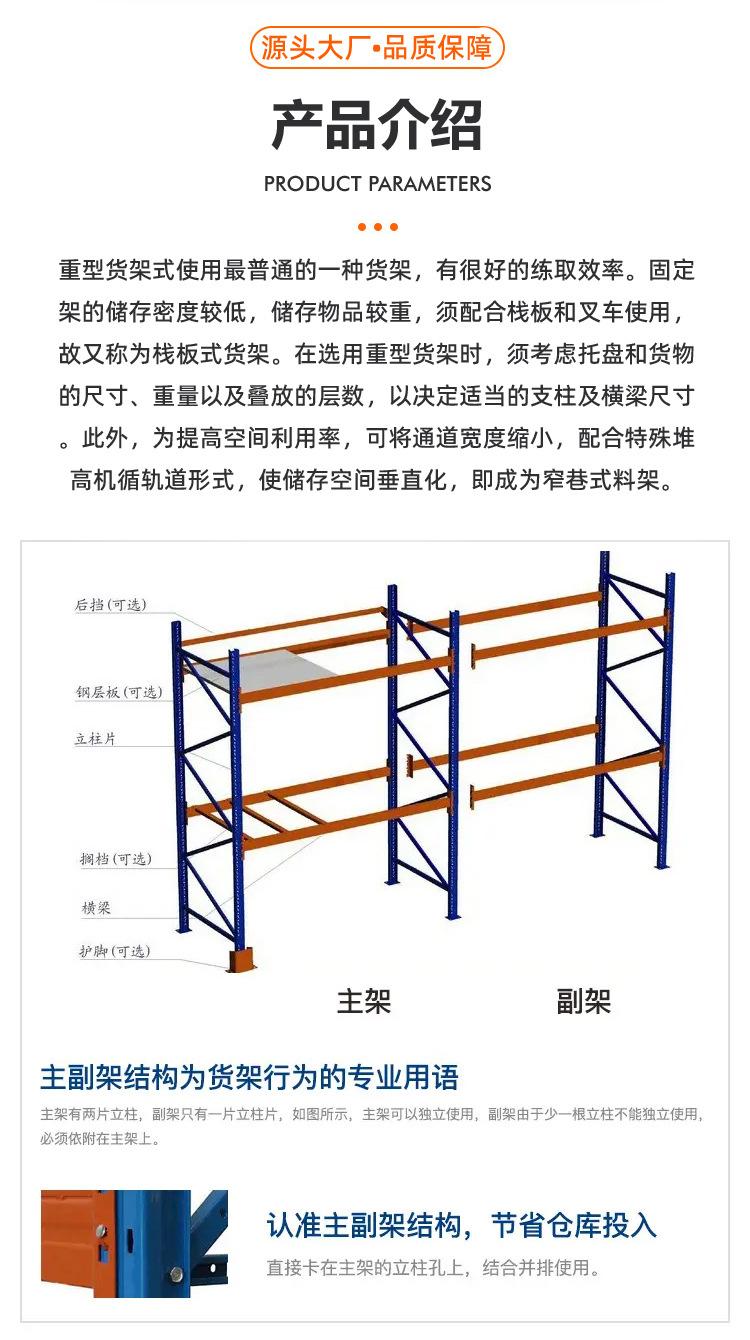 源头大厂•品质保障

产品介绍

PRODUCT PARAMETERS

重型货架式使用最普通的一种货架，有很好的练取效率。固定架的储存密度较低，储存物品较重，须配合栈板和叉车使用，故又称为栈板式货架。在选用重型货架时，须考虑托盘和货物的尺寸、重量以及叠放的层数，以决定适当的支柱及横梁尺寸。此外，为提高空间利用率，可将通道宽度缩小，配合特殊堆高机循轨道形式，使储存空间垂直化，即成为窄巷式料架。

后挡(可选)
钢层板(可选)
立柱片
搁档(可选)
横梁
护脚(可选)

主架
副架

主副架结构为货架行为的专业用语

主架有两片立柱，副架只有一片立柱片，如图所示，主架可以独立使用，副架由于少一根立柱不能独立使用，必须依附在主架上。

认准主副架结构，节省仓库投入

直接卡在主架的立柱孔上，结合并排使用。